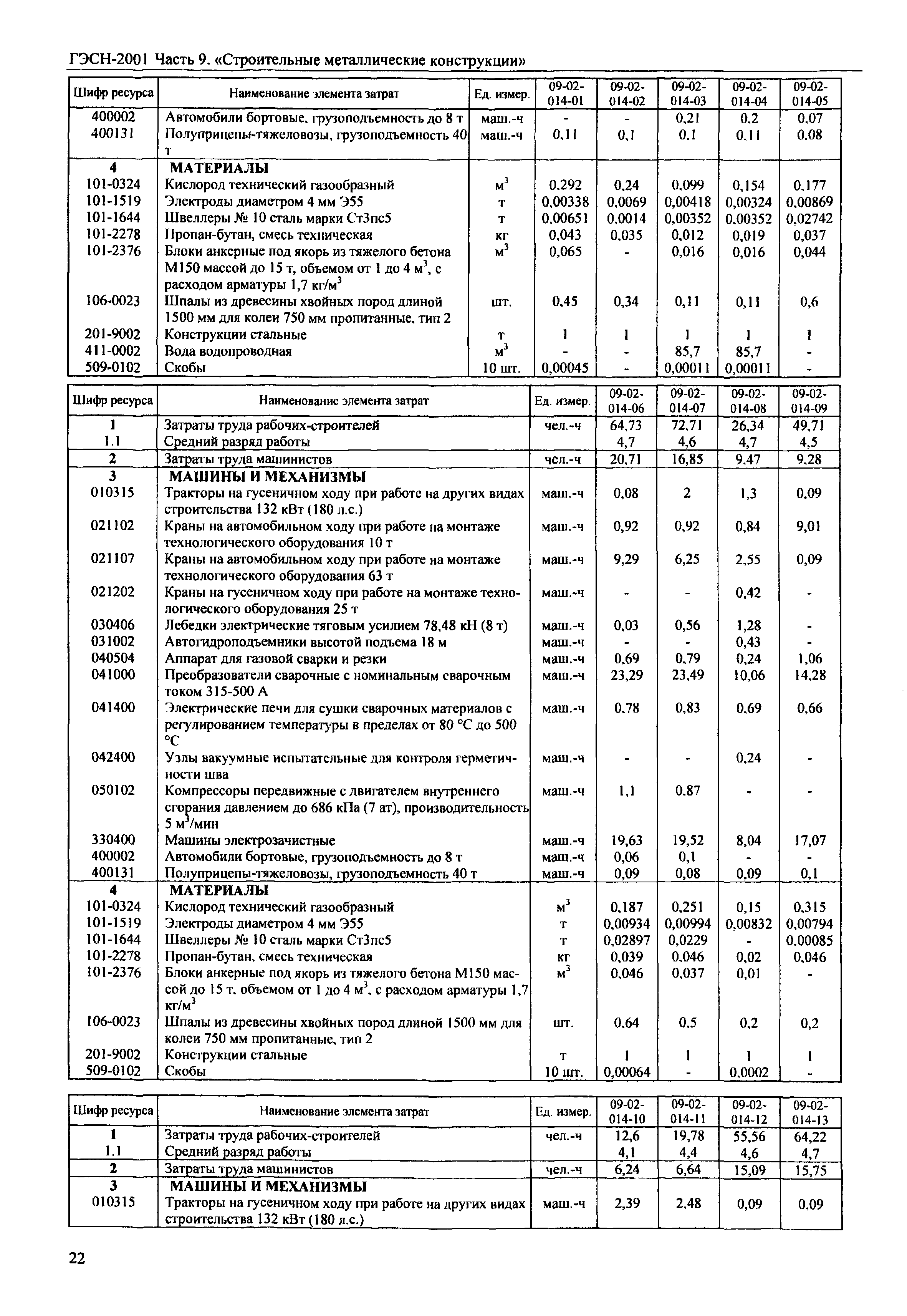 ГЭСН-2001 Часть 9. «Строительные металлические конструкции»

| Шифр ресурса | Наименование элемента затрат | Ед. измер. | 09-02-014-01 | 09-02-014-02 | 09-02-014-03 | 09-02-014-04 | 09-02-014-05 |
|---|---|---|---|---|---|---|---|
| 400002 | Автомобили бортовые, грузоподъемность до 8 т | маш.-ч | - | - | 0,21 | 0,2 | 0,07 |
| 400131 | Полуприцепы-тяжеловозы, грузоподъемность 40 т | маш.-ч | 0,11 | 0,1 | 0,1 | 0,11 | 0,08 |
| 4 | МАТЕРИАЛЫ | | | | | | |
| 101-0324 | Кислород технический газообразный | $м^3$ | 0,292 | 0,24 | 0,099 | 0,154 | 0,177 |
| 101-1519 | Электроды диаметром 4 мм Э55 | т | 0,00338 | 0,0069 | 0,00418 | 0,00324 | 0,00869 |
| 101-1644 | Швеллеры № 10 сталь марки Ст3пс5 | т | 0,00651 | 0,0014 | 0,00352 | 0,00352 | 0,02742 |
| 101-2278 | Пропан-бутан, смесь техническая | кг | 0,043 | 0,035 | 0,012 | 0,019 | 0,037 |
| 101-2376 | Блоки анкерные под якорь из тяжелого бетона М150 массой до 15 т, объемом от 1 до 4 $м^3$, с расходом арматуры 1,7 $кг/м^3$ | $м^3$ | 0,065 | - | 0,016 | 0,016 | 0,044 |
| 106-0023 | Шпалы из древесины хвойных пород длиной 1500 мм для колеи 750 мм пропитанные, тип 2 | шт. | 0,45 | 0,34 | 0,11 | 0,11 | 0,6 |
| 201-9002 | Конструкции стальные | т | 1 | 1 | 1 | 1 | 1 |
| 411-0002 | Вода водопроводная | $м^3$ | - | - | 85,7 | 85,7 | - |
| 509-0102 | Скобы | 10 шт. | 0,00045 | - | 0,00011 | 0,00011 | - |

| Шифр ресурса | Наименование элемента затрат | Ед. измер. | 09-02-014-06 | 09-02-014-07 | 09-02-014-08 | 09-02-014-09 |
|---|---|---|---|---|---|---|
| 1 | Затраты труда рабочих-строителей | чел.-ч | 64,73 | 72,71 | 26,34 | 49,71 |
| 1.1 | Средний разряд работы | | 4,7 | 4,6 | 4,7 | 4,5 |
| 2 | Затраты труда машинистов | чел.-ч | 20,71 | 16,85 | 9,47 | 9,28 |
| 3 | МАШИНЫ И МЕХАНИЗМЫ | | | | | |
| 010315 | Тракторы на гусеничном ходу при работе на других видах строительства 132 кВт (180 л.с.) | маш.-ч | 0,08 | 2 | 1,3 | 0,09 |
| 021102 | Краны на автомобильном ходу при работе на монтаже технологического оборудования 10 т | маш.-ч | 0,92 | 0,92 | 0,84 | 9,01 |
| 021107 | Краны на автомобильном ходу при работе на монтаже технологического оборудования 63 т | маш.-ч | 9,29 | 6,25 | 2,55 | 0,09 |
| 021202 | Краны на гусеничном ходу при работе на монтаже технологического оборудования 25 т | маш.-ч | - | - | 0,42 | - |
| 030406 | Лебедки электрические тяговым усилием 78,48 кН (8 т) | маш.-ч | 0,03 | 0,56 | 1,28 | - |
| 031002 | Автогидроподъемники высотой подъема 18 м | маш.-ч | - | - | 0,43 | - |
| 040504 | Аппарат для газовой сварки и резки | маш.-ч | 0,69 | 0,79 | 0,24 | 1,06 |
| 041000 | Преобразователи сварочные с номинальным сварочным током 315-500 А | маш.-ч | 23,29 | 23,49 | 10,06 | 14,28 |
| 041400 | Электрические печи для сушки сварочных материалов с регулированием температуры в пределах от 80 °С до 500 °С | маш.-ч | 0,78 | 0,83 | 0,69 | 0,66 |
| 042400 | Узлы вакуумные испытательные для контроля герметичности шва | маш.-ч | - | - | 0,24 | - |
| 050102 | Компрессоры передвижные с двигателем внутреннего сгорания давлением до 686 кПа (7 ат), производительность 5 $м^3$/мин | маш.-ч | 1,1 | 0,87 | - | - |
| 330400 | Машины электрозачистные | маш.-ч | 19,63 | 19,52 | 8,04 | 17,07 |
| 400002 | Автомобили бортовые, грузоподъемность до 8 т | маш.-ч | 0,06 | 0,1 | - | - |
| 400131 | Полуприцепы-тяжеловозы, грузоподъемность 40 т | маш.-ч | 0,09 | 0,08 | 0,09 | 0,1 |
| 4 | МАТЕРИАЛЫ | | | | | |
| 101-0324 | Кислород технический газообразный | $м^3$ | 0,187 | 0,251 | 0,15 | 0,315 |
| 101-1519 | Электроды диаметром 4 мм Э55 | т | 0,00934 | 0,00994 | 0,00832 | 0,00794 |
| 101-1644 | Швеллеры № 10 сталь марки Ст3пс5 | т | 0,02897 | 0,0229 | - | 0,00085 |
| 101-2278 | Пропан-бутан, смесь техническая | кг | 0,039 | 0,046 | 0,02 | 0,046 |
| 101-2376 | Блоки анкерные под якорь из тяжелого бетона М150 массой до 15 т, объемом от 1 до 4 $м^3$, с расходом арматуры 1,7 $кг/м^3$ | $м^3$ | 0,046 | 0,037 | 0,01 | - |
| 106-0023 | Шпалы из древесины хвойных пород длиной 1500 мм для колеи 750 мм пропитанные, тип 2 | шт. | 0,64 | 0,5 | 0,2 | 0,2 |
| 201-9002 | Конструкции стальные | т | 1 | 1 | 1 | 1 |
| 509-0102 | Скобы | 10 шт. | 0,00064 | - | 0,0002 | - |

| Шифр ресурса | Наименование элемента затрат | Ед. измер. | 09-02-014-10 | 09-02-014-11 | 09-02-014-12 | 09-02-014-13 |
|---|---|---|---|---|---|---|
| 1 | Затраты труда рабочих-строителей | чел.-ч | 12,6 | 19,78 | 55,56 | 64,22 |
| 1.1 | Средний разряд работы | | 4,1 | 4,4 | 4,6 | 4,7 |
| 2 | Затраты труда машинистов | чел.-ч | 6,24 | 6,64 | 15,09 | 15,75 |
| 3 | МАШИНЫ И МЕХАНИЗМЫ | | | | | |
| 010315 | Тракторы на гусеничном ходу при работе на других видах строительства 132 кВт (180 л.с.) | маш.-ч | 2,39 | 2,48 | 0,09 | 0,09 |

22